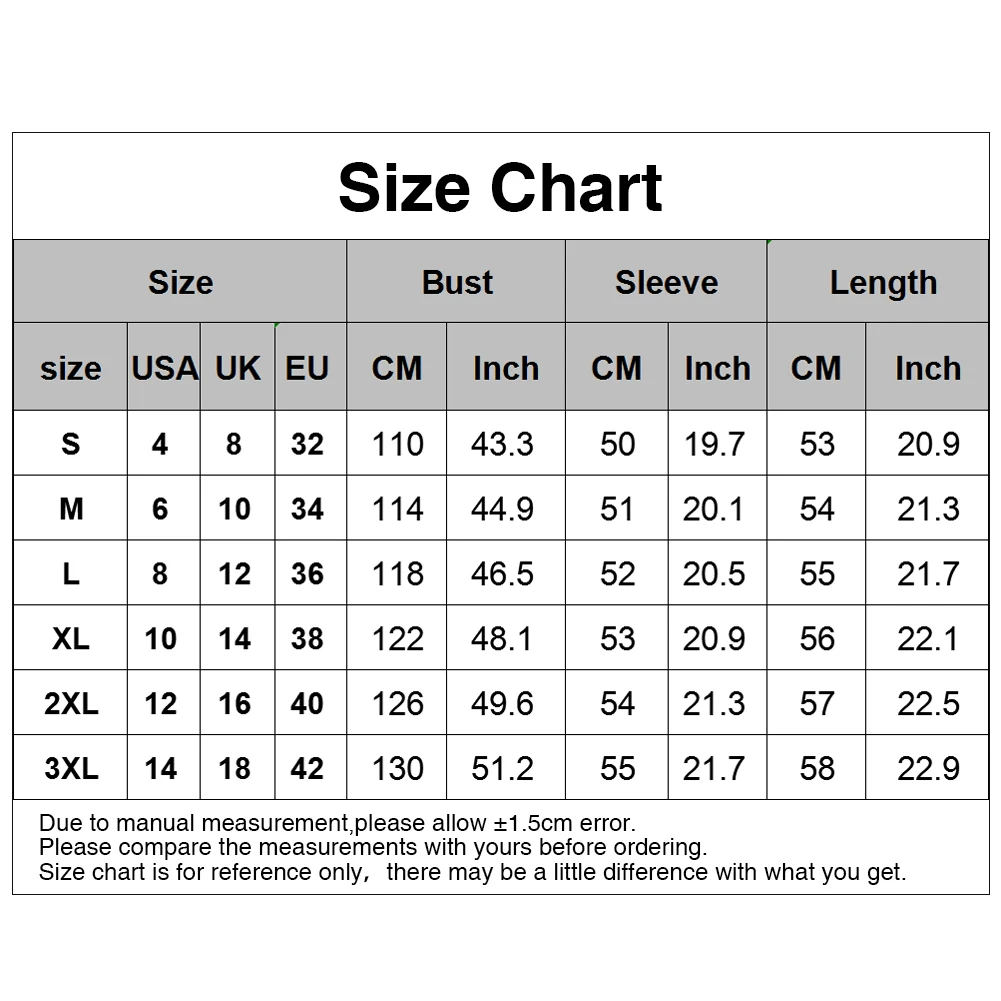 Size Chart

| Size | | | | Bust | | Sleeve | | Length | |
|---|---|---|---|---|---|---|---|---|---|
| size | USA | UK | EU | CM | Inch | CM | Inch | CM | Inch |
| S | 4 | 8 | 32 | 110 | 43.3 | 50 | 19.7 | 53 | 20.9 |
| M | 6 | 10 | 34 | 114 | 44.9 | 51 | 20.1 | 54 | 21.3 |
| L | 8 | 12 | 36 | 118 | 46.5 | 52 | 20.5 | 55 | 21.7 |
| XL | 10 | 14 | 38 | 122 | 48.1 | 53 | 20.9 | 56 | 22.1 |
| 2XL | 12 | 16 | 40 | 126 | 49.6 | 54 | 21.3 | 57 | 22.5 |
| 3XL | 14 | 18 | 42 | 130 | 51.2 | 55 | 21.7 | 58 | 22.9 |

Due to manual measurement,please allow ±1.5cm error.
Please compare the measurements with yours before ordering.
Size chart is for reference only， there may be a little difference with what you get.